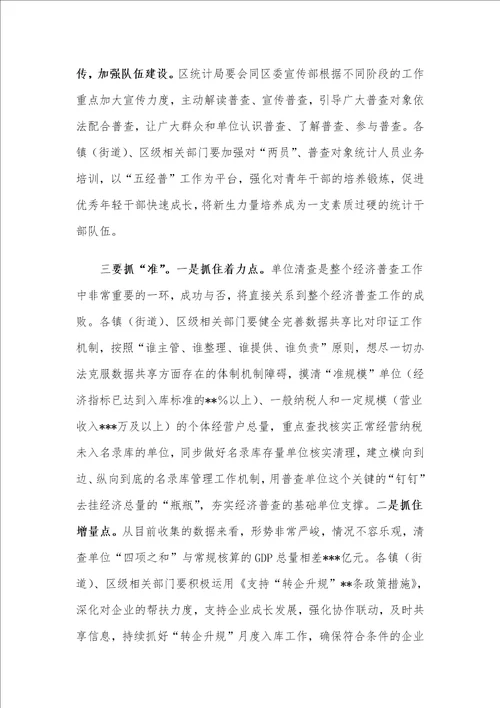 传，加强队伍建设。区统计局要会同区委宣传部根据不同阶段的工作重点加大宣传力度，主动解读普查、宣传普查，引导广大普查对象依法配合普查，让广大群众和单位认识普查、了解普查、参与普查。各镇（街道）、区级相关部门要加强对“两员”、普查对象统计人员业务培训，以“五经普”工作为平台，强化对青年干部的培养锻炼，促进优秀年轻干部快速成长，将新生力量培养成为一支素质过硬的统计干部队伍。

三要抓“准”。一是抓住着力点。单位清查是整个经济普查工作中非常重要的一环，成功与否，将直接关系到整个经济普查工作的成败。各镇（街道）、区级相关部门要健全完善数据共享比对印证工作机制，按照“谁主管、谁整理、谁提供、谁负责”原则，想尽一切办法克服数据共享方面存在的体制机制障碍，摸清“准规模”单位（经济指标已达到入库标准的**%以上）、一般纳税人和一定规模（营业收入***万及以上）的个体经营户总量，重点查找核实正常经营纳税未入名录库的单位，同步做好名录库存量单位核实清理，建立横向到边、纵向到底的名录库管理工作机制，用普查单位这个关键的“钉钉”去挂经济总量的“瓶瓶”，夯实经济普查的基础单位支撑。二是抓住增量点。从目前收集的数据来看，形势非常严峻，情况不容乐观，清查单位“四项之和”与常规核算的GDP总量相差***亿元。各镇（街道）、区级相关部门要积极运用《支持“转企升规”**条政策措施》，深化对企业的帮扶力度，支持企业成长发展，强化协作联动，及时共享信息，持续抓好“转企升规”月度入库工作，确保符合条件的企业